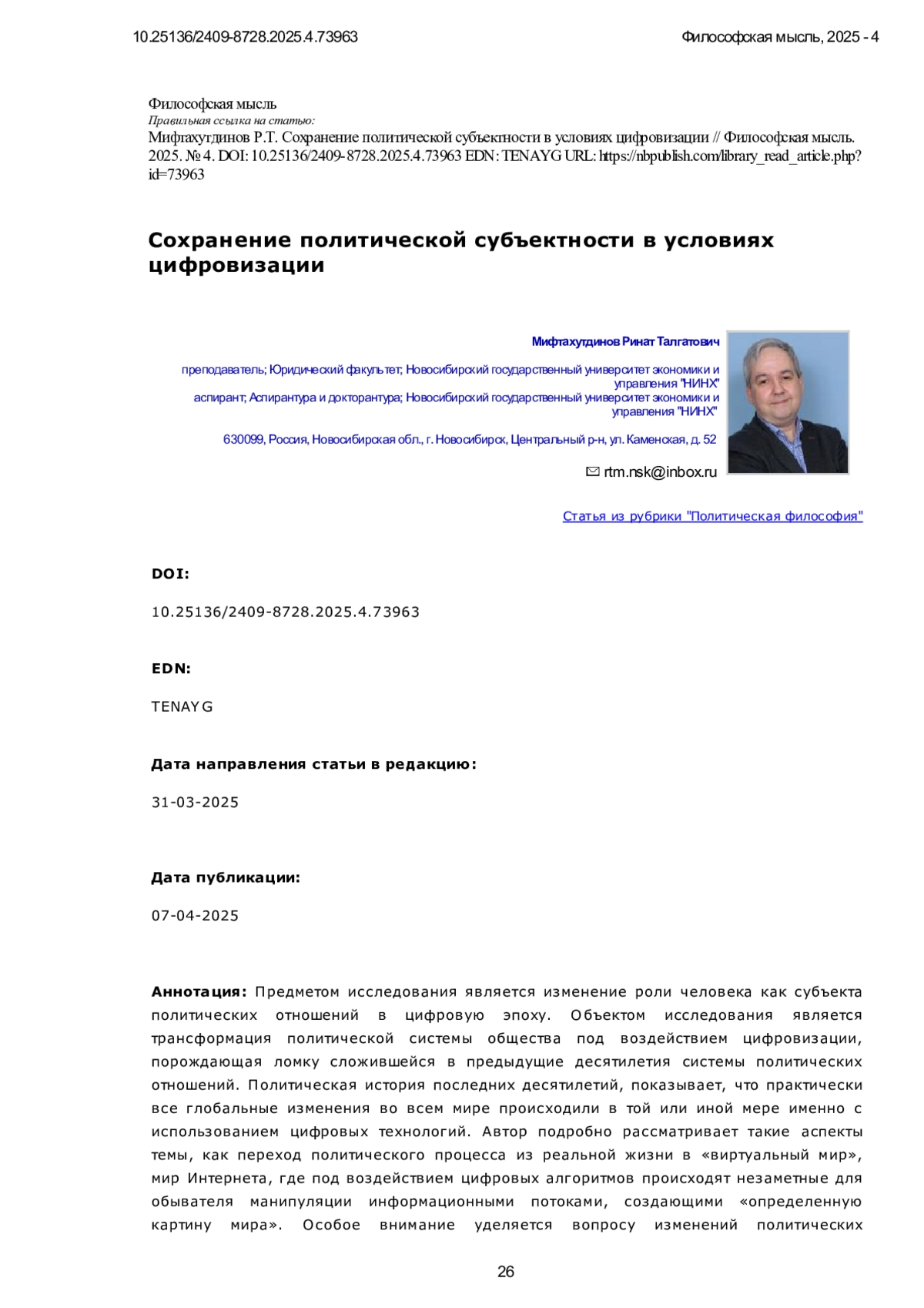 10.25136/2409-8728.2025.4.73963

Философская мысль, 2025 - 4

Философская мысль
Правильная ссылка на статью:
Мифтахутдинов Р.Т. Сохранение политической субъектности в условиях цифровизации // Философская мысль. 2025. № 4. DOI: 10.25136/2409-8728.2025.4.73963 EDN: TENAYG URL: https://nbpublish.com/library_read_article.php?id=73963

Сохранение политической субъектности в условиях цифровизации

Мифтахутдинов Ринат Талгатович

преподаватель; Юридический факультет; Новосибирский государственный университет экономики и управления "НИНХ"
аспирант; Аспирантура и докторантура; Новосибирский государственный университет экономики и управления "НИНХ"

630099, Россия, Новосибирская обл., г. Новосибирск, Центральный р-н, ул. Каменская, д. 52

rtm.nsk@inbox.ru

Статья из рубрики "Политическая философия"

DOI:

10.25136/2409-8728.2025.4.73963

EDN:

TENAYG

Дата направления статьи в редакцию:

31-03-2025

Дата публикации:

07-04-2025

Аннотация: Предметом исследования является изменение роли человека как субъекта политических отношений в цифровую эпоху. Объектом исследования является трансформация политической системы общества под воздействием цифровизации, порождающая ломку сложившейся в предыдущие десятилетия системы политических отношений. Политическая история последних десятилетий, показывает, что практически все глобальные изменения во всем мире происходили в той или иной мере именно с использованием цифровых технологий. Автор подробно рассматривает такие аспекты темы, как переход политического процесса из реальной жизни в «виртуальный мир», мир Интернета, где под воздействием цифровых алгоритмов происходят незаметные для обывателя манипуляции информационными потоками, создающими «определенную картину мира». Особое внимание уделяется вопросу изменений политических

26